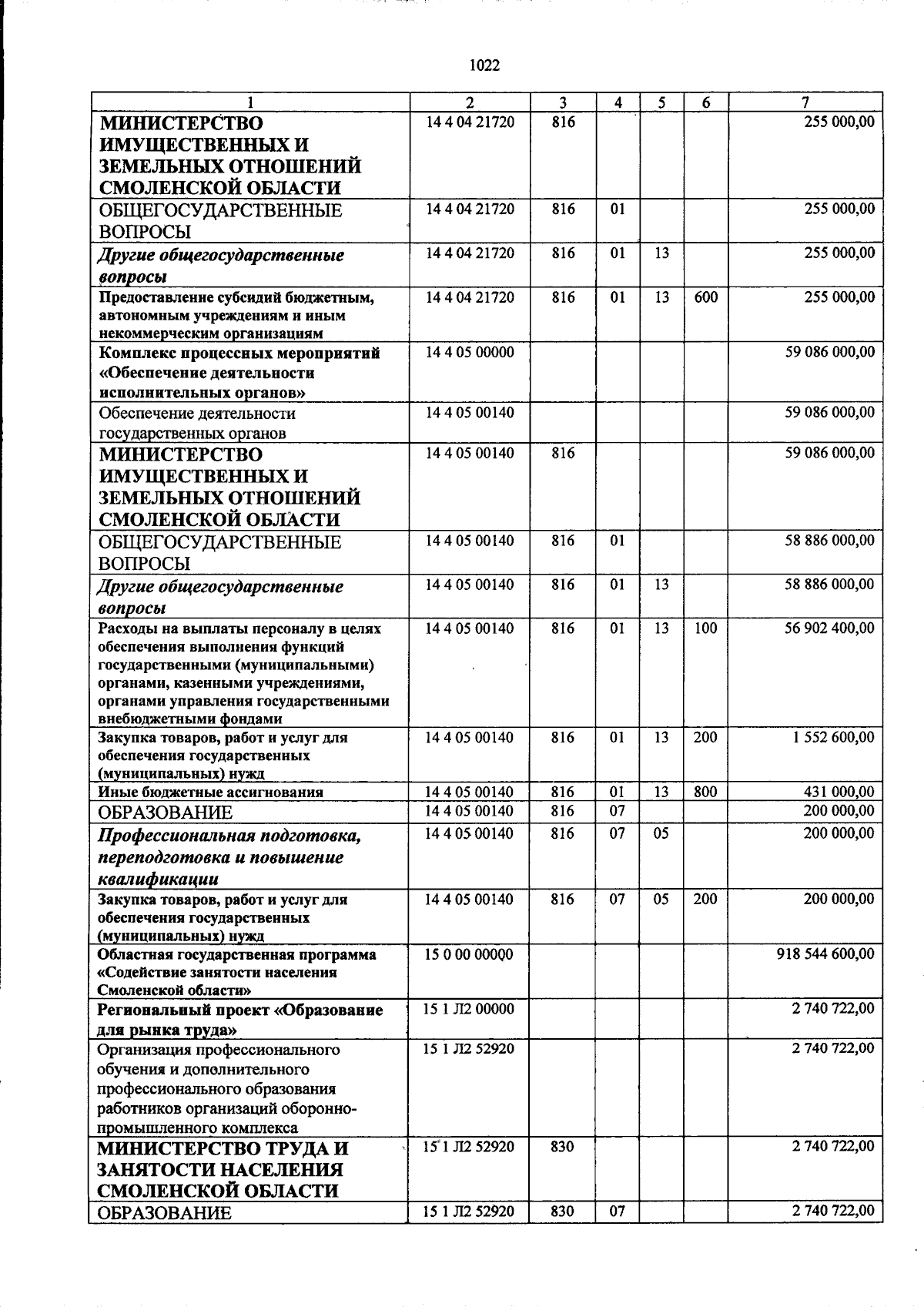 1022

| 1 | 2 | 3 | 4 | 5 | 6 | 7 |
|---|---|---|---|---|---|---|
| МИНИСТЕРСТВО ИМУЩЕСТВЕННЫХ И ЗЕМЕЛЬНЫХ ОТНОШЕНИЙ СМОЛЕНСКОЙ ОБЛАСТИ | 14 4 04 21720 | 816 | | | | 255 000,00 |
| ОБЩЕГОСУДАРСТВЕННЫЕ ВОПРОСЫ | 14 4 04 21720 | 816 | 01 | | | 255 000,00 |
| Другие общегосударственные вопросы | 14 4 04 21720 | 816 | 01 | 13 | | 255 000,00 |
| Предоставление субсидий бюджетным, автономным учреждениям и иным некоммерческим организациям | 14 4 04 21720 | 816 | 01 | 13 | 600 | 255 000,00 |
| Комплекс процессных мероприятий «Обеспечение деятельности исполнительных органов» | 14 4 05 00000 | | | | | 59 086 000,00 |
| Обеспечение деятельности государственных органов | 14 4 05 00140 | | | | | 59 086 000,00 |
| МИНИСТЕРСТВО ИМУЩЕСТВЕННЫХ И ЗЕМЕЛЬНЫХ ОТНОШЕНИЙ СМОЛЕНСКОЙ ОБЛАСТИ | 14 4 05 00140 | 816 | | | | 59 086 000,00 |
| ОБЩЕГОСУДАРСТВЕННЫЕ ВОПРОСЫ | 14 4 05 00140 | 816 | 01 | | | 58 886 000,00 |
| Другие общегосударственные вопросы | 14 4 05 00140 | 816 | 01 | 13 | | 58 886 000,00 |
| Расходы на выплаты персоналу в целях обеспечения выполнения функций государственными (муниципальными) органами, казенными учреждениями, органами управления государственными внебюджетными фондами | 14 4 05 00140 | 816 | 01 | 13 | 100 | 56 902 400,00 |
| Закупка товаров, работ и услуг для обеспечения государственных (муниципальных) нужд | 14 4 05 00140 | 816 | 01 | 13 | 200 | 1 552 600,00 |
| Иные бюджетные ассигнования | 14 4 05 00140 | 816 | 01 | 13 | 800 | 431 000,00 |
| ОБРАЗОВАНИЕ | 14 4 05 00140 | 816 | 07 | | | 200 000,00 |
| Профессиональная подготовка, переподготовка и повышение квалификации | 14 4 05 00140 | 816 | 07 | 05 | | 200 000,00 |
| Закупка товаров, работ и услуг для обеспечения государственных (муниципальных) нужд | 14 4 05 00140 | 816 | 07 | 05 | 200 | 200 000,00 |
| Областная государственная программа «Содействие занятости населения Смоленской области» | 15 0 00 00000 | | | | | 918 544 600,00 |
| Региональный проект «Образование для рынка труда» | 15 1 Л2 00000 | | | | | 2 740 722,00 |
| Организация профессионального обучения и дополнительного профессионального образования работников организаций оборонно-промышленного комплекса | 15 1 Л2 52920 | | | | | 2 740 722,00 |
| МИНИСТЕРСТВО ТРУДА И ЗАНЯТОСТИ НАСЕЛЕНИЯ СМОЛЕНСКОЙ ОБЛАСТИ | 15 1 Л2 52920 | 830 | | | | 2 740 722,00 |
| ОБРАЗОВАНИЕ | 15 1 Л2 52920 | 830 | 07 | | | 2 740 722,00 |